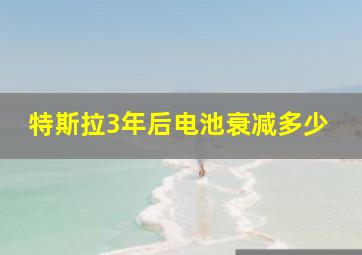 特斯拉3年后电池衰减多少